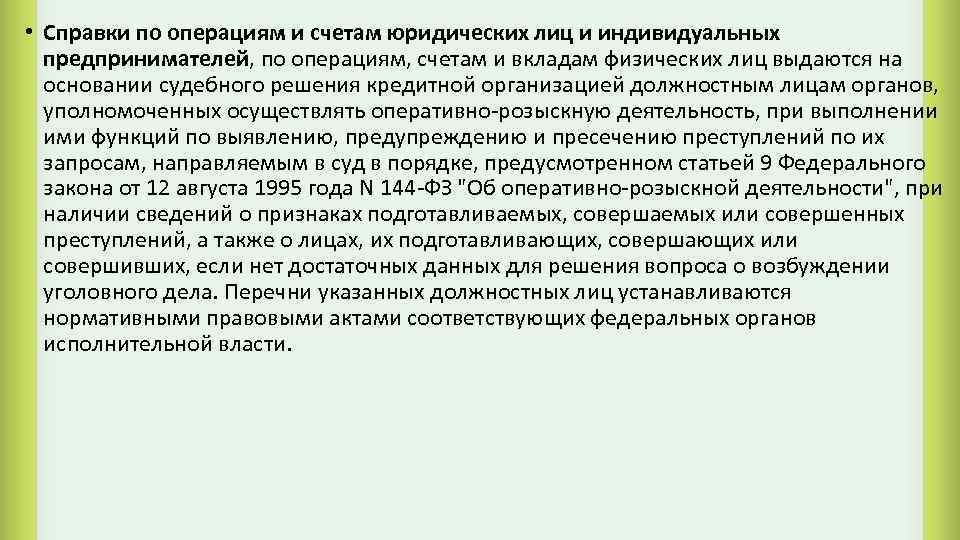 • Справки по операциям и счетам юридических лиц и индивидуальных предпринимателей, по операциям, счетам и вкладам физических лиц выдаются на основании судебного решения кредитной организацией должностным лицам органов, уполномоченных осуществлять оперативно-розыскную деятельность, при выполнении ими функций по выявлению, предупреждению и пресечению преступлений по их запросам, направляемым в суд в порядке, предусмотренном статьей 9 Федерального закона от 12 августа 1995 года N 144-ФЗ "Об оперативно-розыскной деятельности", при наличии сведений о признаках подготавливаемых, совершаемых или совершенных преступлений, а также о лицах, их подготавливающих, совершающих или совершивших, если нет достаточных данных для решения вопроса о возбуждении уголовного дела. Перечни указанных должностных лиц устанавливаются нормативными правовыми актами соответствующих федеральных органов исполнительной власти.